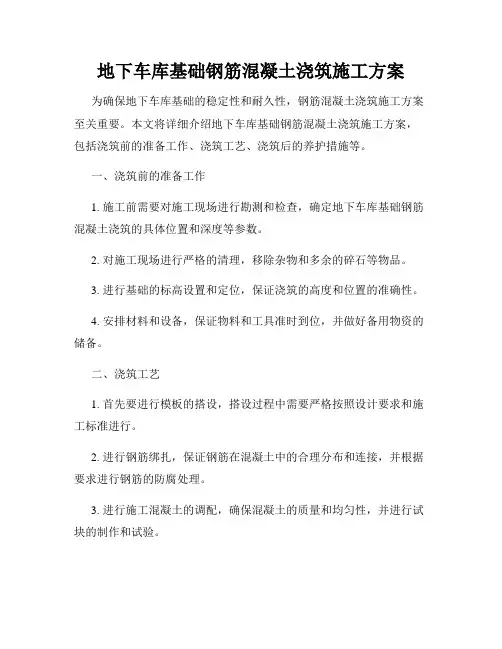 地下车库基础钢筋混凝土浇筑施工方案

为确保地下车库基础的稳定性和耐久性，钢筋混凝土浇筑施工方案至关重要。本文将详细介绍地下车库基础钢筋混凝土浇筑施工方案，包括浇筑前的准备工作、浇筑工艺、浇筑后的养护措施等。

一、浇筑前的准备工作

1. 施工前需要对施工现场进行勘测和检查，确定地下车库基础钢筋混凝土浇筑的具体位置和深度等参数。

2. 对施工现场进行严格的清理，移除杂物和多余的碎石等物品。

3. 进行基础的标高设置和定位，保证浇筑的高度和位置的准确性。

4. 安排材料和设备，保证物料和工具准时到位，并做好备用物资的储备。

二、浇筑工艺

1. 首先要进行模板的搭设，搭设过程中需要严格按照设计要求和施工标准进行。

2. 进行钢筋绑扎，保证钢筋在混凝土中的合理分布和连接，并根据要求进行钢筋的防腐处理。

3. 进行施工混凝土的调配，确保混凝土的质量和均匀性，并进行试块的制作和试验。